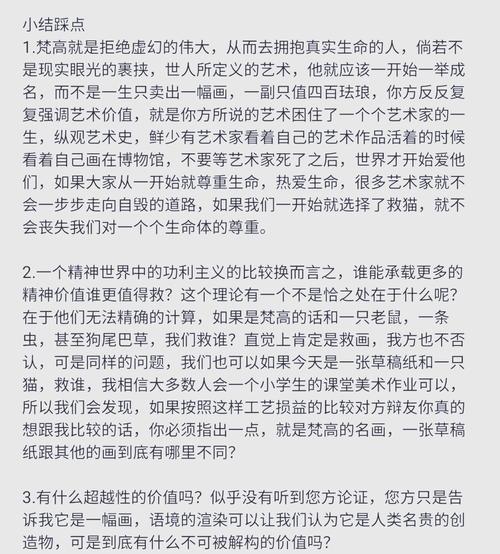 小结踩点
1.梵高就是拒绝虚幻的伟大，从而去拥抱真实生命的人，倘若不是现实眼光的裹挟，世人所定义的艺术，他就应该一开始一举成名，而不是一生只卖出一幅画，一副只值四百珐琅，你方反反复复强调艺术价值，就是你方所说的艺术困住了一个个艺术家的一生，纵观艺术史，鲜少有艺术家看着自己的艺术作品活着的时候看着自己画在博物馆，不要等艺术家死了之后，世界才开始爱他们，如果大家从一开始就尊重生命，热爱生命，很多艺术家就不会一步步走向自毁的道路，如果我们一开始就选择了救猫，就不会丧失我们对一个个生命体的尊重。

2.一个精神世界中的功利主义的比较换而言之，谁能承载更多的精神价值谁更值得救？这个理论有一个不是恰之处在于什么呢？在于他们无法精确的计算，如果是梵高的话和一只老鼠，一条虫，甚至狗尾巴草，我们救谁？直觉上肯定是救画，我方也不否认，可是同样的问题，我们也可以如果今天是一张草稿纸和一只猫，救谁，我相信大多数人会一个小学生的课堂美术作业可以，所以我们会发现，如果按照这样工艺损益的比较对方辩友你真的想跟我比较的话，你必须指出一点，就是梵高的名画，一张草稿纸跟其他的画到底有哪里不同？

3.有什么超越性的价值吗？似乎没有听到您方论证，您方只是告诉我它是一幅画，语境的渲染可以让我们认为它是人类名贵的创造物，可是到底有什么不可被解构的价值吗？